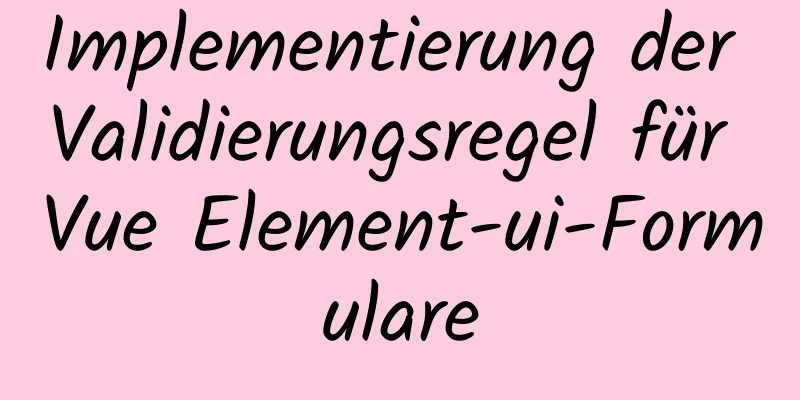 Implementierung der Validierungsregel für Vue Element-ui-Formulare